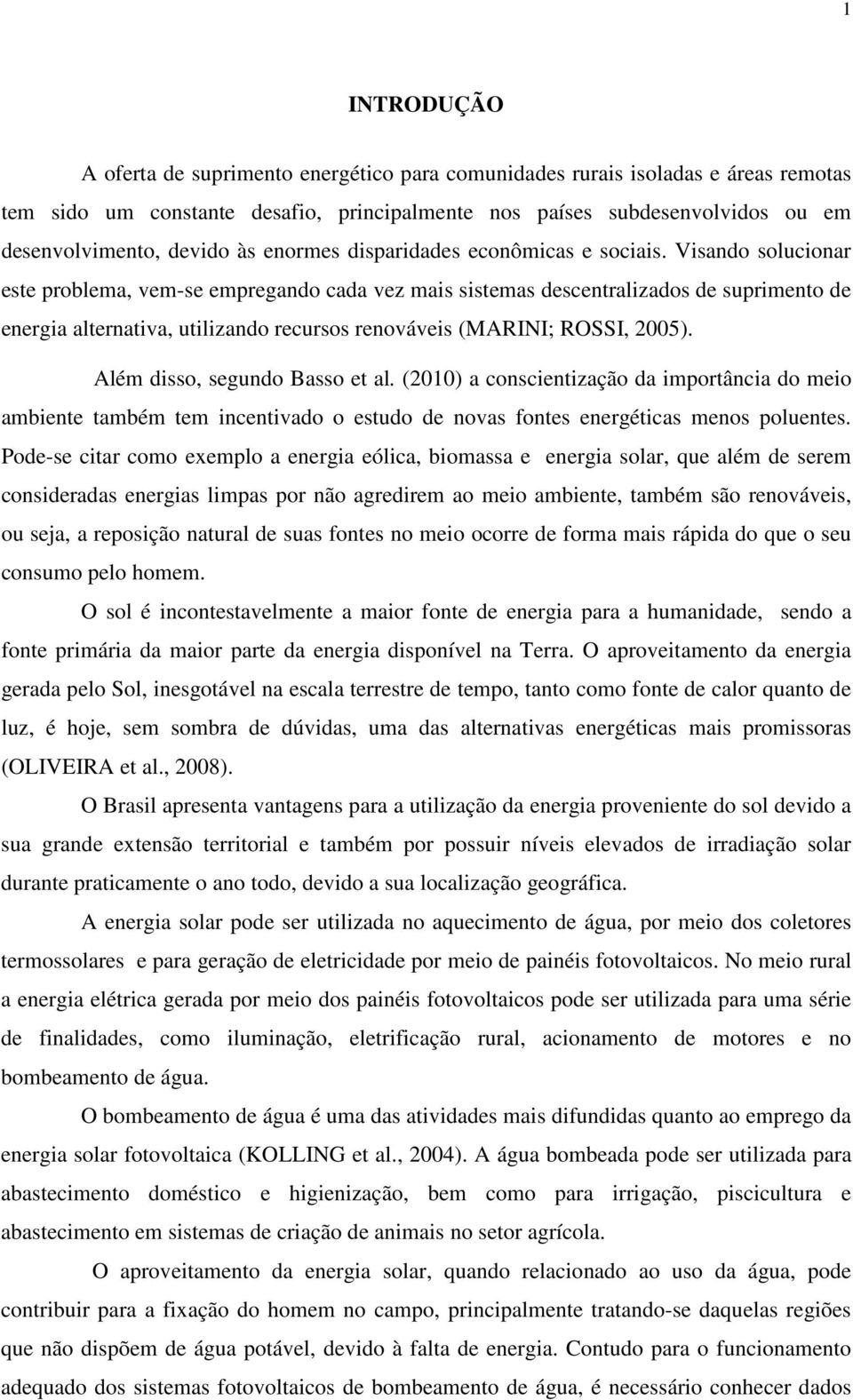 1

INTRODUÇÃO

A oferta de suprimento energético para comunidades rurais isoladas e áreas remotas tem sido um constante desafio, principalmente nos países subdesenvolvidos ou em desenvolvimento, devido às enormes disparidades econômicas e sociais. Visando solucionar este problema, vem-se empregando cada vez mais sistemas descentralizados de suprimento de energia alternativa, utilizando recursos renováveis (MARINI; ROSSI, 2005).

Além disso, segundo Basso et al. (2010) a conscientização da importância do meio ambiente também tem incentivado o estudo de novas fontes energéticas menos poluentes. Pode-se citar como exemplo a energia eólica, biomassa e energia solar, que além de serem consideradas energias limpas por não agredirem ao meio ambiente, também são renováveis, ou seja, a reposição natural de suas fontes no meio ocorre de forma mais rápida do que o seu consumo pelo homem.

O sol é incontestavelmente a maior fonte de energia para a humanidade, sendo a fonte primária da maior parte da energia disponível na Terra. O aproveitamento da energia gerada pelo Sol, inesgotável na escala terrestre de tempo, tanto como fonte de calor quanto de luz, é hoje, sem sombra de dúvidas, uma das alternativas energéticas mais promissoras (OLIVEIRA et al., 2008).

O Brasil apresenta vantagens para a utilização da energia proveniente do sol devido a sua grande extensão territorial e também por possuir níveis elevados de irradiação solar durante praticamente o ano todo, devido a sua localização geográfica.

A energia solar pode ser utilizada no aquecimento de água, por meio dos coletores termossolares e para geração de eletricidade por meio de painéis fotovoltaicos. No meio rural a energia elétrica gerada por meio dos painéis fotovoltaicos pode ser utilizada para uma série de finalidades, como iluminação, eletrificação rural, acionamento de motores e no bombeamento de água.

O bombeamento de água é uma das atividades mais difundidas quanto ao emprego da energia solar fotovoltaica (KOLLING et al., 2004). A água bombeada pode ser utilizada para abastecimento doméstico e higienização, bem como para irrigação, piscicultura e abastecimento em sistemas de criação de animais no setor agrícola.

O aproveitamento da energia solar, quando relacionado ao uso da água, pode contribuir para a fixação do homem no campo, principalmente tratando-se daquelas regiões que não dispõem de água potável, devido à falta de energia. Contudo para o funcionamento adequado dos sistemas fotovoltaicos de bombeamento de água, é necessário conhecer dados